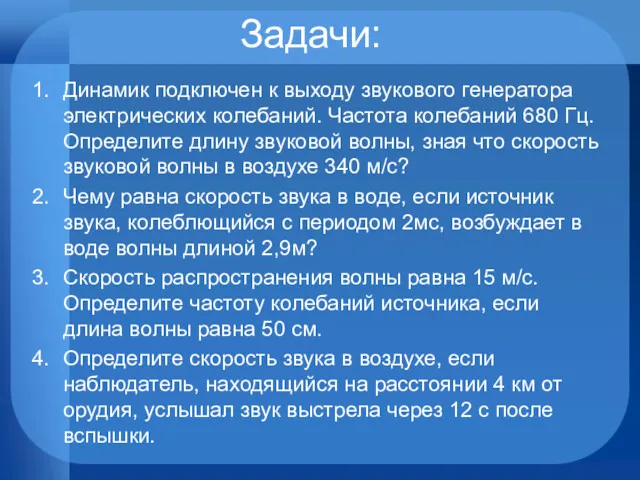 Задачи:

1. Динамик подключен к выходу звукового генератора электрических колебаний. Частота колебаний 680 Гц. Определите длину звуковой волны, зная что скорость звуковой волны в воздухе 340 м/с?
2. Чему равна скорость звука в воде, если источник звука, колеблющийся с периодом 2мс, возбуждает в воде волны длиной 2,9м?
3. Скорость распространения волны равна 15 м/с. Определите частоту колебаний источника, если длина волны равна 50 см.
4. Определите скорость звука в воздухе, если наблюдатель, находящийся на расстоянии 4 км от орудия, услышал звук выстрела через 12 с после вспышки.